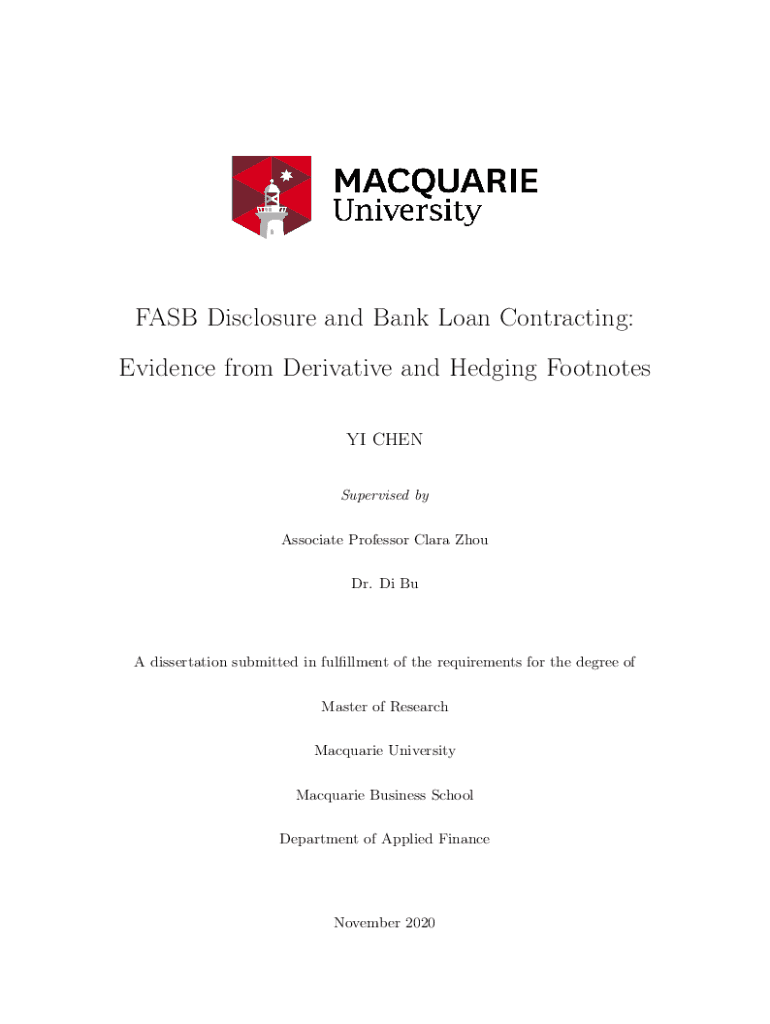 MACQUARIE
University

FASB Disclosure and Bank Loan Contracting:

Evidence from Derivative and Hedging Footnotes

YI CHEN

Supervised by

Associate Professor Clara Zhou

Dr. Di Bu

A dissertation submitted in fulfillment of the requirements for the degree of

Master of Research

Macquarie University

Macquarie Business School

Department of Applied Finance

November 2020